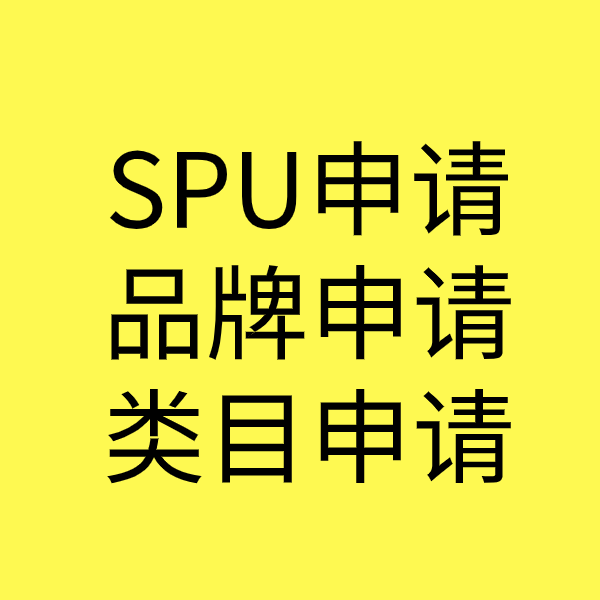 SPU申请
品牌申请
类目申请